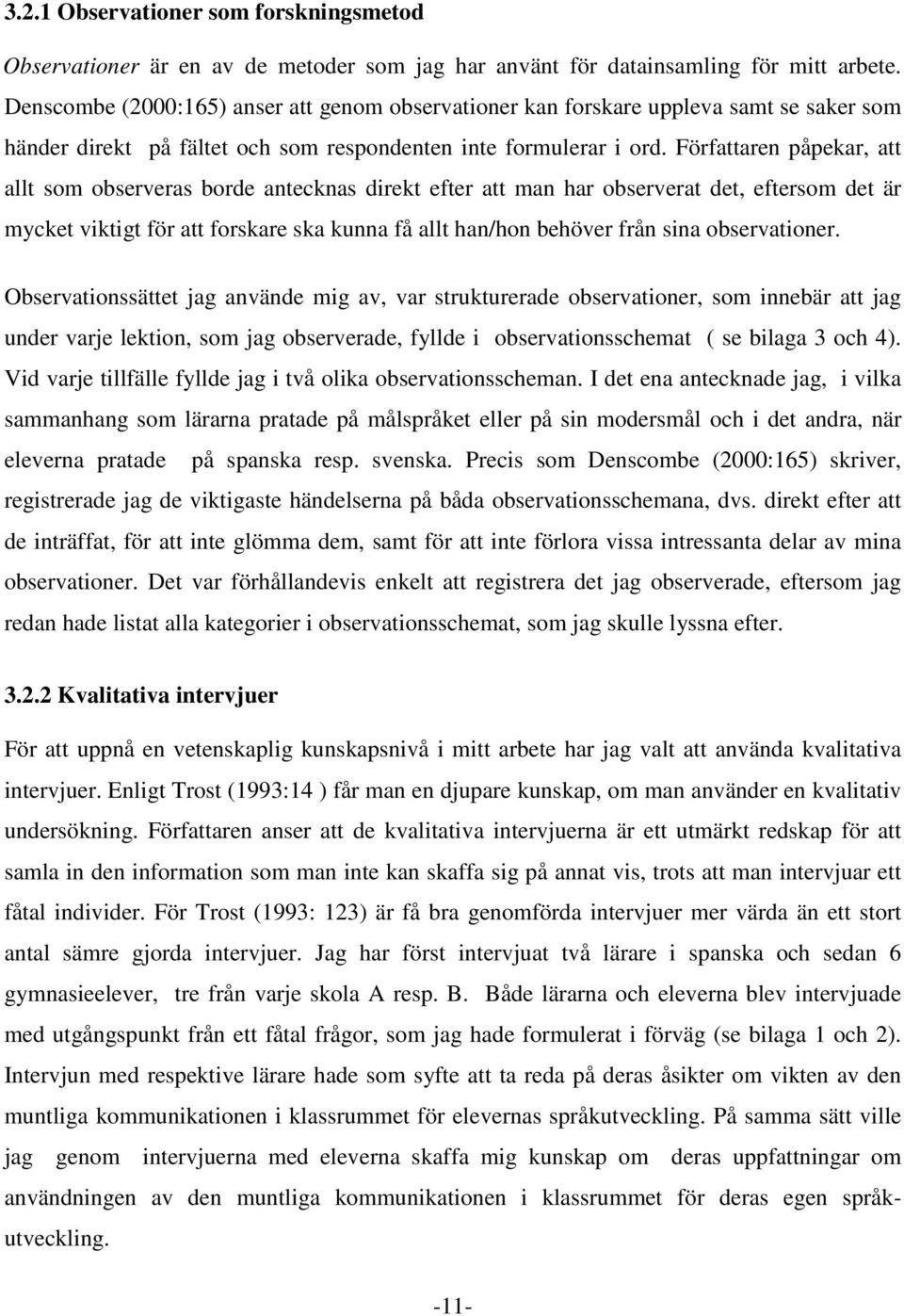 3.2.1 Observationer som forskningsmetod

Observationer är en av de metoder som jag har använt för datainsamling för mitt arbete. Denscombe (2000:165) anser att genom observationer kan forskare uppleva samt se saker som händer direkt på fältet och som respondenten inte formulerar i ord. Författaren påpekar, att allt som observeras borde antecknas direkt efter att man har observerat det, eftersom det är mycket viktigt för att forskare ska kunna få allt han/hon behöver från sina observationer.

Observationssättet jag använde mig av, var strukturerade observationer, som innebär att jag under varje lektion, som jag observerade, fyllde i observationsschemat ( se bilaga 3 och 4). Vid varje tillfälle fyllde jag i två olika observationsscheman. I det ena antecknade jag, i vilka sammanhang som lärarna pratade på målspråket eller på sin modersmål och i det andra, när eleverna pratade på spanska resp. svenska. Precis som Denscombe (2000:165) skriver, registrerade jag de viktigaste händelserna på båda observationsschemana, dvs. direkt efter att de inträffat, för att inte glömma dem, samt för att inte förlora vissa intressanta delar av mina observationer. Det var förhållandevis enkelt att registrera det jag observerade, eftersom jag redan hade listat alla kategorier i observationsschemat, som jag skulle lyssna efter.

3.2.2 Kvalitativa intervjuer

För att uppnå en vetenskaplig kunskapsnivå i mitt arbete har jag valt att använda kvalitativa intervjuer. Enligt Trost (1993:14 ) får man en djupare kunskap, om man använder en kvalitativ undersökning. Författaren anser att de kvalitativa intervjuerna är ett utmärkt redskap för att samla in den information som man inte kan skaffa sig på annat vis, trots att man intervjuar ett fåtal individer. För Trost (1993: 123) är få bra genomförda intervjuer mer värda än ett stort antal sämre gjorda intervjuer. Jag har först intervjuat två lärare i spanska och sedan 6 gymnasieelever, tre från varje skola A resp. B. Både lärarna och eleverna blev intervjuade med utgångspunkt från ett fåtal frågor, som jag hade formulerat i förväg (se bilaga 1 och 2). Intervjun med respektive lärare hade som syfte att ta reda på deras åsikter om vikten av den muntliga kommunikationen i klassrummet för elevernas språkutveckling. På samma sätt ville jag genom intervjuerna med eleverna skaffa mig kunskap om deras uppfattningar om användningen av den muntliga kommunikationen i klassrummet för deras egen språkutveckling.

-11-